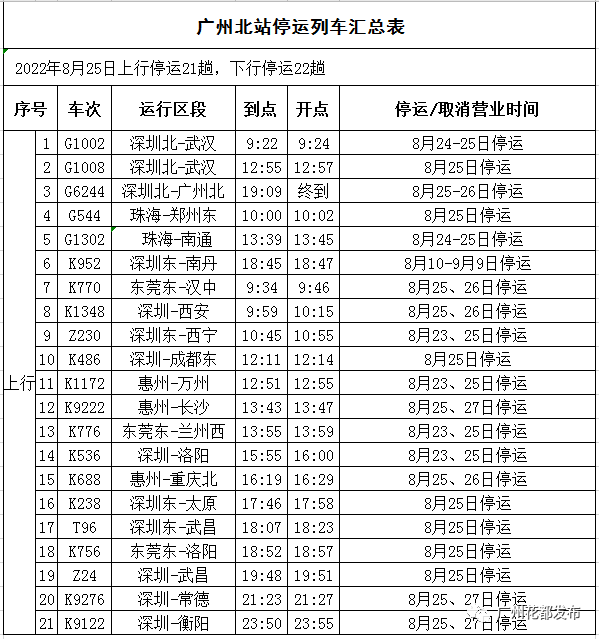 广州北站停运列车汇总表

2022年8月25日上行停运21趟，下行停运22趟

| 序号 | | 车次 | 运行区段 | 到点 | 开点 | 停运/取消营业时间 |
|---|---|---|---|---|---|---|
| 上行 | 1 | G1002 | 深圳北-武汉 | 9:22 | 9:24 | 8月24-25日停运 |
| | 2 | G1008 | 深圳北-武汉 | 12:55 | 12:57 | 8月25日停运 |
| | 3 | G6244 | 深圳北-广州北 | 19:09 | 终到 | 8月25-26日停运 |
| | 4 | G544 | 珠海-郑州东 | 10:00 | 10:02 | 8月25日停运 |
| | 5 | G1302 | 珠海-南通 | 13:39 | 13:45 | 8月24-25日停运 |
| | 6 | K952 | 深圳东-南丹 | 18:45 | 18:47 | 8月10-9月9日停运 |
| | 7 | K770 | 东莞东-汉中 | 9:34 | 9:46 | 8月25、26日停运 |
| | 8 | K1348 | 深圳-西安 | 9:59 | 10:15 | 8月25、26日停运 |
| | 9 | Z230 | 深圳东-西宁 | 10:45 | 10:55 | 8月23、25日停运 |
| | 10 | K486 | 深圳-成都东 | 12:11 | 12:14 | 8月25日停运 |
| | 11 | K1172 | 惠州-万州 | 12:51 | 12:55 | 8月23、25日停运 |
| | 12 | K9222 | 惠州-长沙 | 13:43 | 13:47 | 8月25、27日停运 |
| | 13 | K776 | 东莞东-兰州西 | 13:55 | 13:59 | 8月23、25日停运 |
| | 14 | K536 | 深圳-洛阳 | 15:55 | 16:00 | 8月23、25日停运 |
| | 15 | K688 | 惠州-重庆北 | 16:19 | 16:29 | 8月25、26日停运 |
| | 16 | K238 | 深圳东-太原 | 17:46 | 17:58 | 8月25日停运 |
| | 17 | T96 | 深圳东-武昌 | 18:07 | 18:23 | 8月25日停运 |
| | 18 | K756 | 东莞东-洛阳 | 18:52 | 18:57 | 8月25日停运 |
| | 19 | Z24 | 深圳-武昌 | 19:48 | 19:51 | 8月25日停运 |
| | 20 | K9276 | 深圳-常德 | 21:23 | 21:27 | 8月25、27日停运 |
| | 21 | K9122 | 深圳-衡阳 | 23:50 | 23:55 | 8月25、27日停运 |

广州花都发布